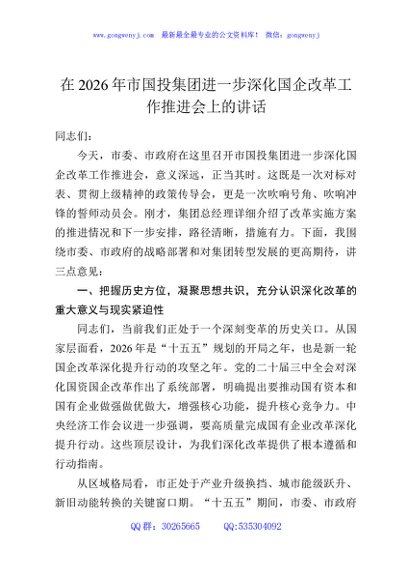 www.gongwenyj.com 最新最全最专业的公文资料库！ 微信：gongwenyj

在 2026 年市国投集团进一步深化国企改革工作推进会上的讲话

同志们：

今天，市委、市政府在这里召开市国投集团进一步深化国企改革工作推进会，意义深远，正当其时。这既是一次对标对表、贯彻上级精神的政策传导会，更是一次吹响号角、吹响冲锋的誓师动员会。刚才，集团总经理详细介绍了改革实施方案的推进情况和下一步安排，路径清晰，措施有力。下面，我围绕市委、市政府的战略部署和对集团转型发展的更高期待，讲三点意见：

一、把握历史方位，凝聚思想共识，充分认识深化改革的重大意义与现实紧迫性

同志们，当前我们正处于一个深刻变革的历史关口。从国家层面看，2026 年是“十五五”规划的开局之年，也是新一轮国企改革深化提升行动的攻坚之年。党的二十届三中全会对深化国资国企改革作出了系统部署，明确提出要推动国有资本和国有企业做强做优做大，增强核心功能，提升核心竞争力。中央经济工作会议进一步强调，要高质量完成国有企业改革深化提升行动。这些顶层设计，为我们深化改革提供了根本遵循和行动指南。

从区域格局看，市正处于产业升级换挡、城市能级跃升、新旧动能转换的关键窗口期。“十五五”期间，市委、市政府

QQ 群：30265665 QQ:535304092